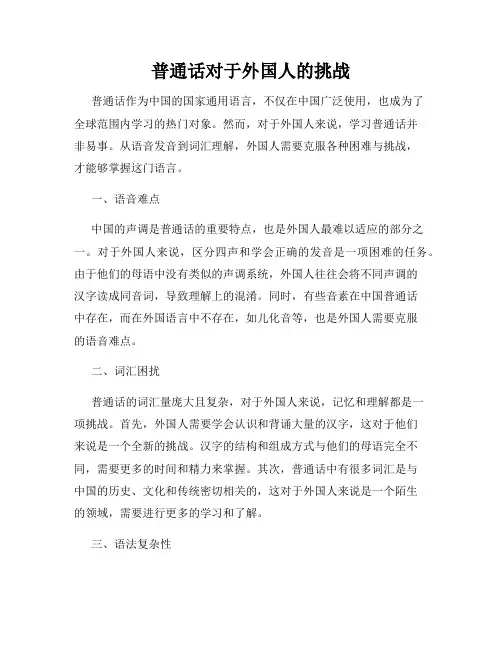 普通话对于外国人的挑战

普通话作为中国的国家通用语言，不仅在中国广泛使用，也成为了全球范围内学习的热门对象。然而，对于外国人来说，学习普通话并非易事。从语音发音到词汇理解，外国人需要克服各种困难与挑战，才能够掌握这门语言。

一、语音难点

中国的声调是普通话的重要特点，也是外国人最难以适应的部分之一。对于外国人来说，区分四声和学会正确的发音是一项困难的任务。由于他们的母语中没有类似的声调系统，外国人往往会将不同声调的汉字读成同音词，导致理解上的混淆。同时，有些音素在中国普通话中存在，而在外国语言中不存在，如儿化音等，也是外国人需要克服的语音难点。

二、词汇困扰

普通话的词汇量庞大且复杂，对于外国人来说，记忆和理解都是一项挑战。首先，外国人需要学会认识和背诵大量的汉字，这对于他们来说是一个全新的挑战。汉字的结构和组成方式与他们的母语完全不同，需要更多的时间和精力来掌握。其次，普通话中有很多词汇是与中国的历史、文化和传统密切相关的，这对于外国人来说是一个陌生的领域，需要进行更多的学习和了解。

三、语法复杂性